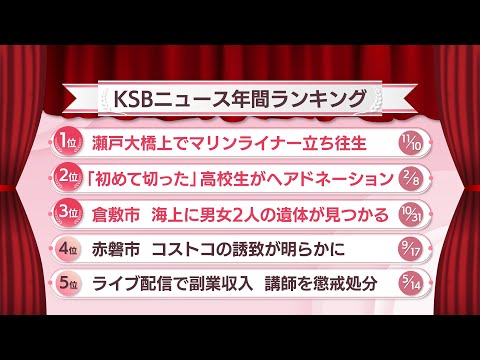 KSBニュース年間ランキング

1位 瀬戸大橋上でマリンライナー立ち往生 11/10

2位 「初めて切った」高校生がヘアドネーション 2/8

3位 倉敷市 海上に男女2人の遺体が見つかる 10/31

4位 赤磐市 コストコの誘致が明らかに 9/17

5位 ライブ配信で副業収入 講師を懲戒処分 5/14